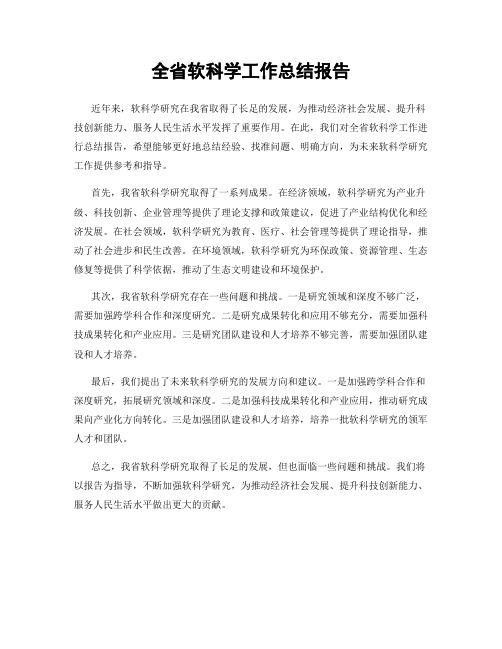 全省软科学工作总结报告

近年来，软科学研究在我省取得了长足的发展，为推动经济社会发展、提升科技创新能力、服务人民生活水平发挥了重要作用。在此，我们对全省软科学工作进行总结报告，希望能够更好地总结经验、找准问题、明确方向，为未来软科学研究工作提供参考和指导。

首先，我省软科学研究取得了一系列成果。在经济领域，软科学研究为产业升级、科技创新、企业管理等提供了理论支撑和政策建议，促进了产业结构优化和经济发展。在社会领域，软科学研究为教育、医疗、社会管理等提供了理论指导，推动了社会进步和民生改善。在环境领域，软科学研究为环保政策、资源管理、生态修复等提供了科学依据，推动了生态文明建设和环境保护。

其次，我省软科学研究存在一些问题和挑战。一是研究领域和深度不够广泛，需要加强跨学科合作和深度研究。二是研究成果转化和应用不够充分，需要加强科技成果转化和产业应用。三是研究团队建设和人才培养不够完善，需要加强团队建设和人才培养。

最后，我们提出了未来软科学研究的发展方向和建议。一是加强跨学科合作和深度研究，拓展研究领域和深度。二是加强科技成果转化和产业应用，推动研究成果向产业化方向转化。三是加强团队建设和人才培养，培养一批软科学研究的领军人才和团队。

总之，我省软科学研究取得了长足的发展，但也面临一些问题和挑战。我们将以报告为指导，不断加强软科学研究，为推动经济社会发展、提升科技创新能力、服务人民生活水平做出更大的贡献。